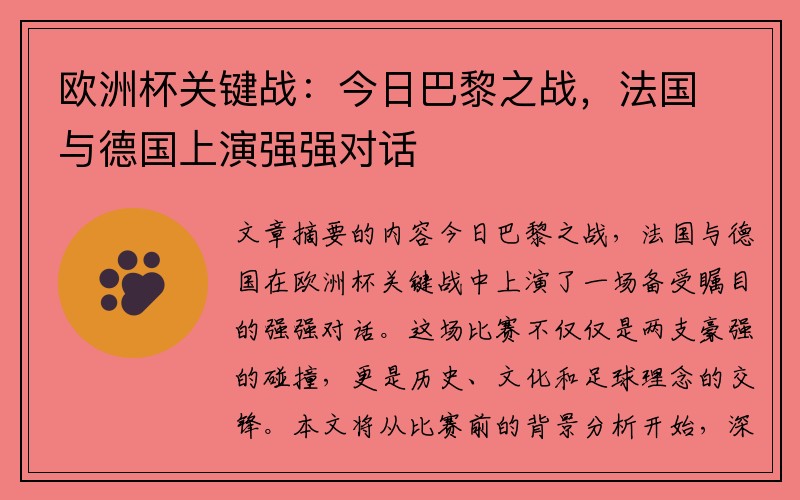 欧洲杯关键战：今日巴黎之战，法国与德国上演强强对话

文章摘要的内容今日巴黎之战，法国与德国在欧洲杯关键战中上演了一场备受瞩目的强强对话。这场比赛不仅仅是两支豪强的碰撞，更是历史、文化和足球理念的交锋。本文将从比赛前的背景分析开始，深